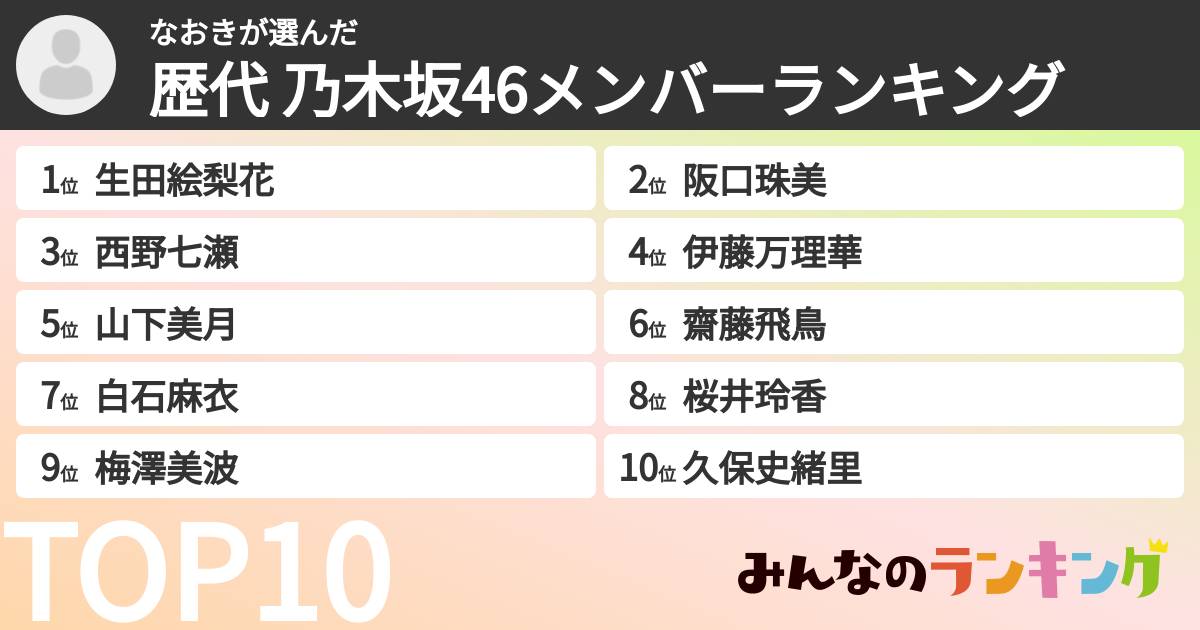 なおきが選んだ
歴代 乃木坂46メンバーランキング

1位 生田絵梨花
2位 阪口珠美
3位 西野七瀬
4位 伊藤万理華
5位 山下美月
6位 齋藤飛鳥
7位 白石麻衣
8位 桜井玲香
9位 梅澤美波
10位 久保史緒里

TOP10

みんなのランキング